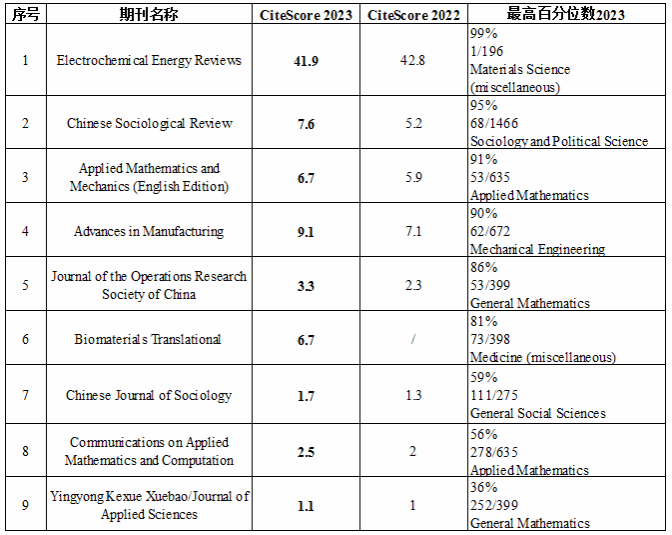 | 序号 | 期刊名称 | CiteScore 2023 | CiteScore 2022 | 最高百分位数2023 |
|---|---|---|---|---|
| 1 | Electrochemical Energy Reviews | 41.9 | 42.8 | 99% 1/196 Materials Science (miscellaneous) |
| 2 | Chinese Sociological Review | 7.6 | 5.2 | 95% 68/1466 Sociology and Political Science |
| 3 | Applied Mathematics and Mechanics (English Edition) | 6.7 | 5.9 | 91% 53/635 Applied Mathematics |
| 4 | Advances in Manufacturing | 9.1 | 7.1 | 90% 62/672 Mechanical Engineering |
| 5 | Journal of the Operations Research Society of China | 3.3 | 2.3 | 86% 53/399 General Mathematics |
| 6 | Biomaterials Translational | 6.7 | / | 81% 73/398 Medicine (miscellaneous) |
| 7 | Chinese Journal of Sociology | 1.7 | 1.3 | 59% 111/275 General Social Sciences |
| 8 | Communications on Applied Mathematics and Computation | 2.5 | 2 | 56% 278/635 Applied Mathematics |
| 9 | Yingyong Kexue Xuebao/Journal of Applied Sciences | 1.1 | 1 | 36% 252/399 General Mathematics |